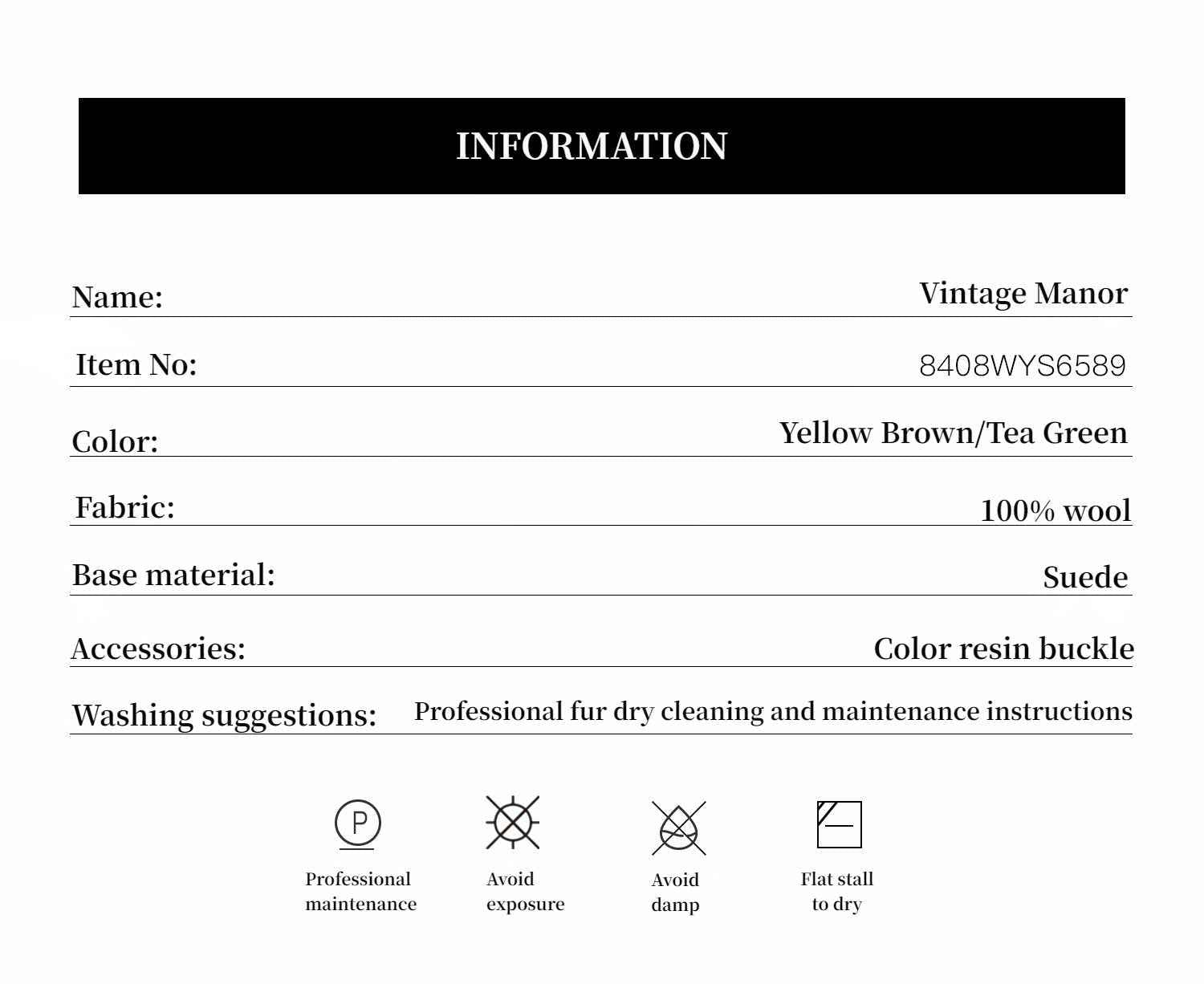 INFORMATION

Name: Vintage Manor

Item No: 8408WYS6589

Color: Yellow Brown/Tea Green

Fabric: 100% wool

Base material: Suede

Accessories: Color resin buckle

Washing suggestions: Professional fur dry cleaning and maintenance instructions

P

Professional maintenance

Avoid exposure

Avoid damp

Flat stall to dry